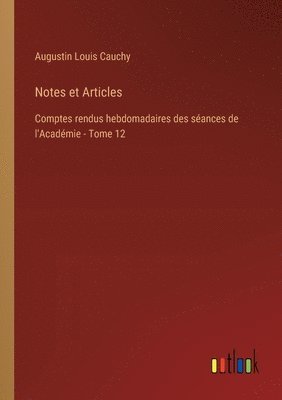 Augustin Louis Cauchy

Notes et Articles

Comptes rendus hebdomadaires des séances de l'Académie - Tome 12

outlook